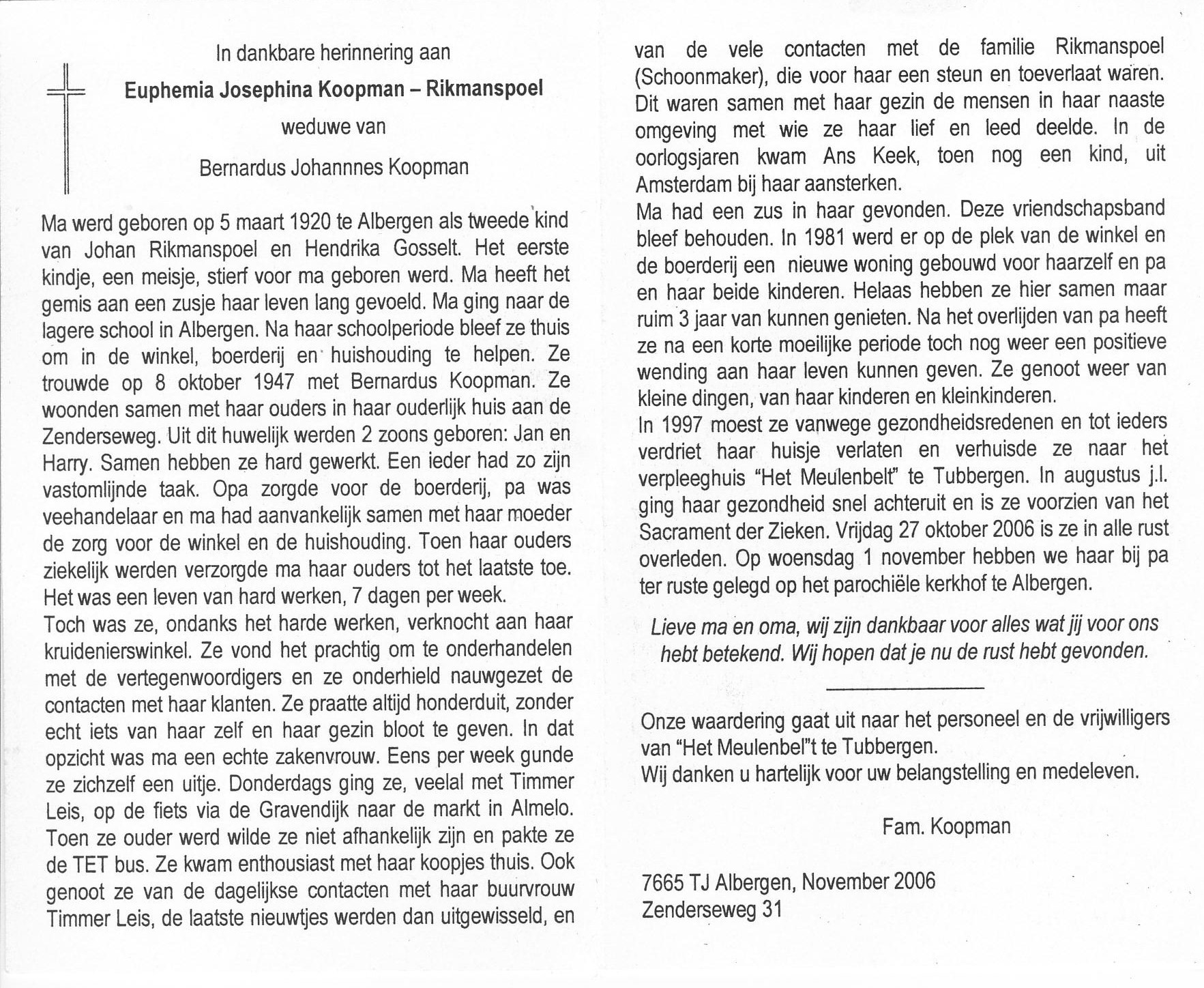 In dankbare herinnering aan

Euphemia Josephina Koopman – Rikmanspoel

weduwe van

Bernardus Johannnes Koopman

Ma werd geboren op 5 maart 1920 te Albergen als tweede kind van Johan Rikmanspoel en Hendrika Gosselt. Het eerste kindje, een meisje, stierf voor ma geboren werd. Ma heeft het gemis aan een zusje haar leven lang gevoeld. Ma ging naar de lagere school in Albergen. Na haar schoolperiode bleef ze thuis om in de winkel, boerderij en huishouding te helpen. Ze trouwde op 8 oktober 1947 met Bernardus Koopman. Ze woonden samen met haar ouders in haar ouderlijk huis aan de Zenderseweg. Uit dit huwelijk werden 2 zoons geboren: Jan en Harry. Samen hebben ze hard gewerkt. Een ieder had zo zijn vastomlijnde taak. Opa zorgde voor de boerderij, pa was veehandelaar en ma had aanvankelijk samen met haar moeder de zorg voor de winkel en de huishouding. Toen haar ouders ziekelijk werden verzorgde ma haar ouders tot het laatste toe. Het was een leven van hard werken, 7 dagen per week.
Toch was ze, ondanks het harde werken, verknocht aan haar kruidenierswinkel. Ze vond het prachtig om te onderhandelen met de vertegenwoordigers en ze onderhield nauwgezet de contacten met haar klanten. Ze praatte altijd honderduit, zonder echt iets van haar zelf en haar gezin bloot te geven. In dat opzicht was ma een echte zakenvrouw. Eens per week gunde ze zichzelf een uitje. Donderdags ging ze, veelal met Timmer Leis, op de fiets via de Gravendijk naar de markt in Almelo. Toen ze ouder werd wilde ze niet afhankelijk zijn en pakte ze de TET bus. Ze kwam enthousiast met haar koopjes thuis. Ook genoot ze van de dagelijkse contacten met haar buurvrouw Timmer Leis, de laatste nieuwtjes werden dan uitgewisseld, en van de vele contacten met de familie Rikmanspoel (Schoonmaker), die voor haar een steun en toeverlaat waren. Dit waren samen met haar gezin de mensen in haar naaste omgeving met wie ze haar lief en leed deelde. In de oorlogsjaren kwam Ans Keek, toen nog een kind, uit Amsterdam bij haar aansterken.
Ma had een zus in haar gevonden. Deze vriendschapsband bleef behouden. In 1981 werd er op de plek van de winkel en de boerderij een nieuwe woning gebouwd voor haarzelf en pa en haar beide kinderen. Helaas hebben ze hier samen maar ruim 3 jaar van kunnen genieten. Na het overlijden van pa heeft ze na een korte moeilijke periode toch nog weer een positieve wending aan haar leven kunnen geven. Ze genoot weer van kleine dingen, van haar kinderen en kleinkinderen.
In 1997 moest ze vanwege gezondheidsredenen en tot ieders verdriet haar huisje verlaten en verhuisde ze naar het verpleeghuis "Het Meulenbelt" te Tubbergen. In augustus j.l. ging haar gezondheid snel achteruit en is ze voorzien van het Sacrament der Zieken. Vrijdag 27 oktober 2006 is ze in alle rust overleden. Op woensdag 1 november hebben we haar bij pa ter ruste gelegd op het parochiële kerkhof te Albergen.

Lieve ma en oma, wij zijn dankbaar voor alles wat jij voor ons hebt betekend. Wij hopen dat je nu de rust hebt gevonden.

Onze waardering gaat uit naar het personeel en de vrijwilligers van "Het Meulenbel"t te Tubbergen.
Wij danken u hartelijk voor uw belangstelling en medeleven.

Fam. Koopman

7665 TJ Albergen, November 2006
Zenderseweg 31